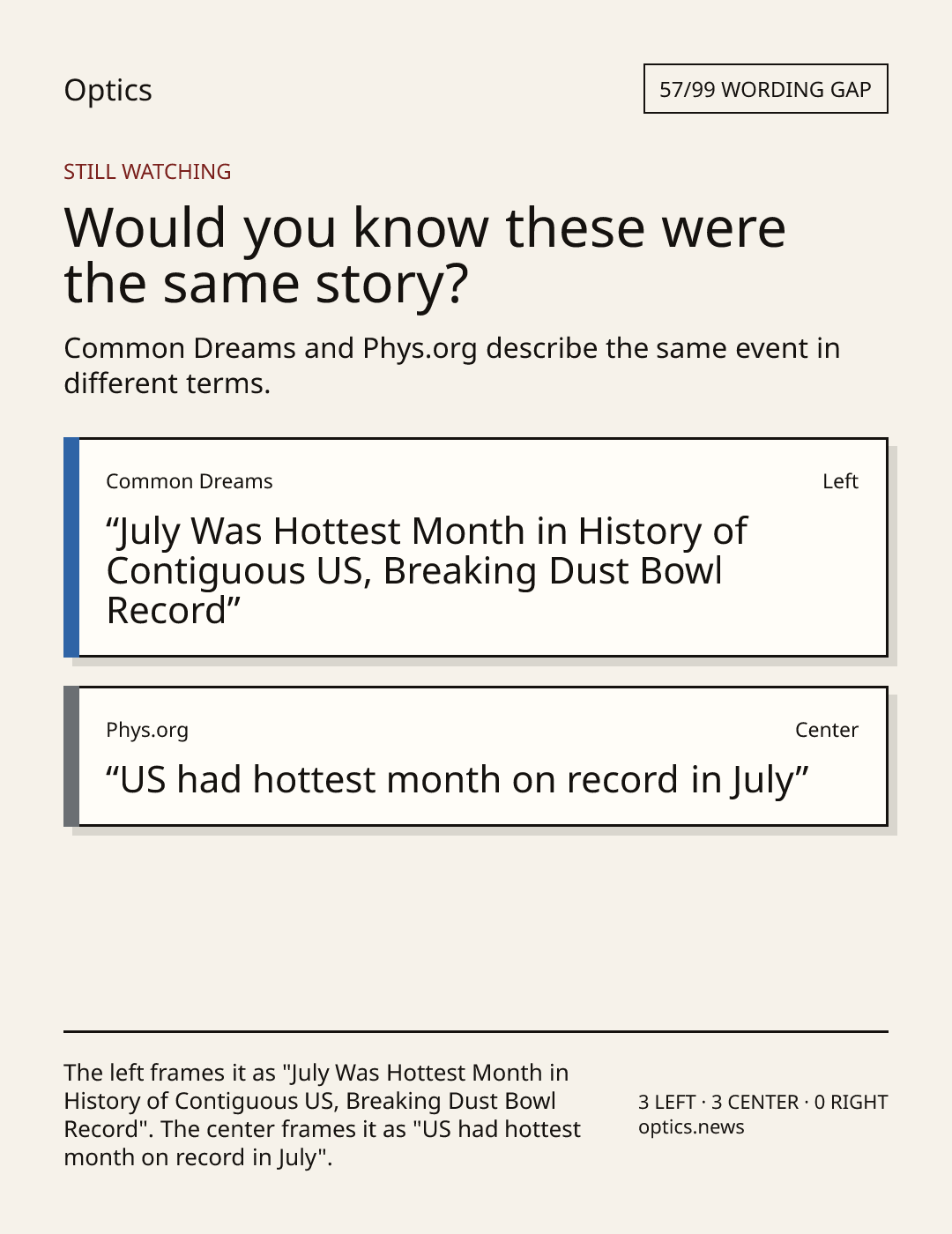 Optics

57/99 WORDING GAP

STILL WATCHING

Would you know these were the same story?

Common Dreams and Phys.org describe the same event in different terms.

Common Dreams

Left

"July Was Hottest Month in History of Contiguous US, Breaking Dust Bowl Record"

Phys.org

Center

"US had hottest month on record in July"

The left frames it as "July Was Hottest Month in History of Contiguous US, Breaking Dust Bowl Record". The center frames it as "US had hottest month on record in July".

3 LEFT · 3 CENTER · 0 RIGHT
optics.news